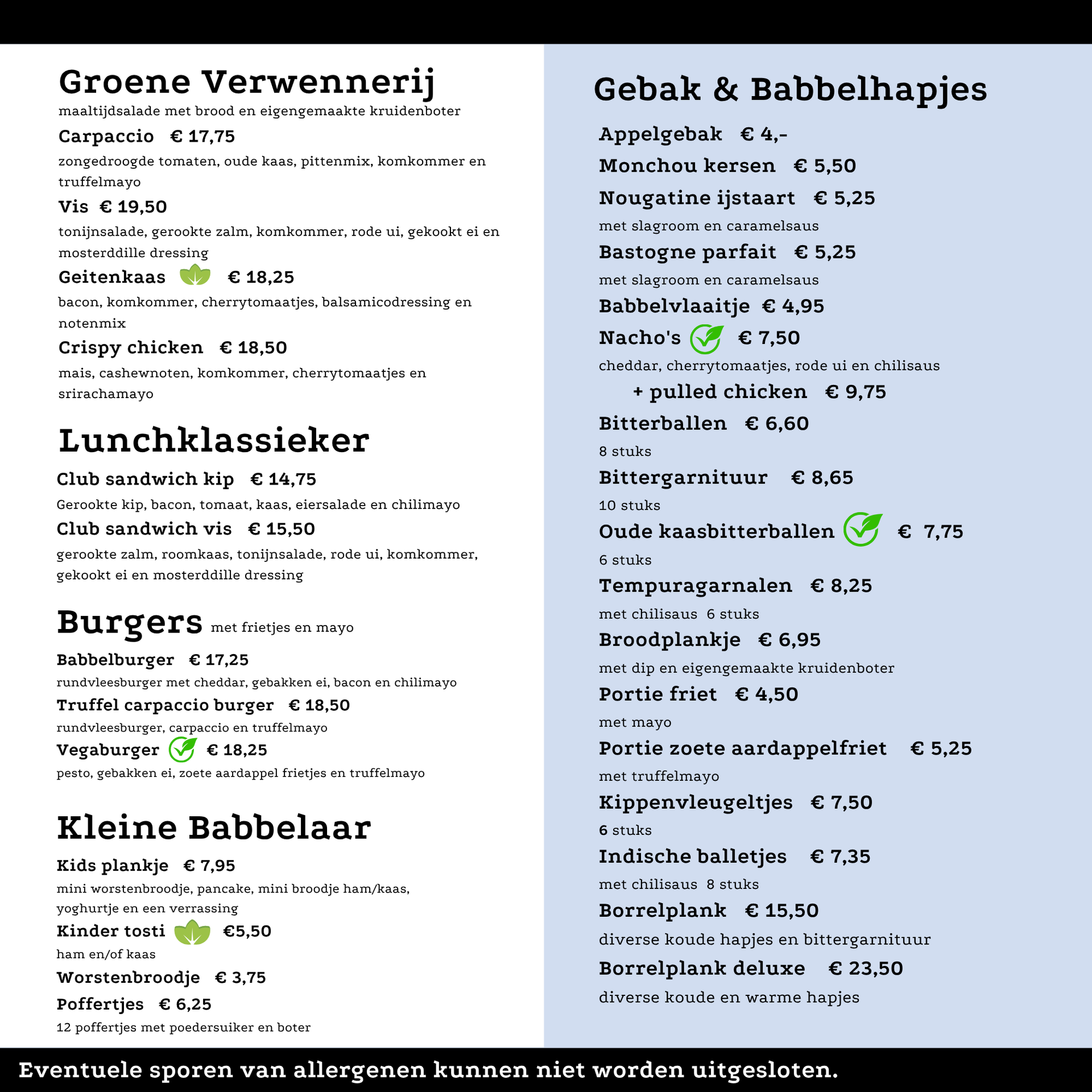 Groene Verwennerij
maaltijdsalade met brood en eigengemaakte kruidenboter

Carpaccio € 17,75
zongedroogde tomaten, oude kaas, pittenmix, komkommer en truffelmayo

Vis € 19,50
tonijnsalade, gerookte zalm, komkommer, rode ui, gekookt ei en mosterddille dressing

Geitenkaas € 18,25
bacon, komkommer, cherrytomaatjes, balsamicodressing en notenmix

Crispy chicken € 18,50
mais, cashewnoten, komkommer, cherrytomaatjes en srirachamayo

Lunchklassieker

Club sandwich kip € 14,75
Gerookte kip, bacon, tomaat, kaas, eiersalade en chilimayo

Club sandwich vis € 15,50
gerookte zalm, roomkaas, tonijnsalade, rode ui, komkommer, gekookt ei en mosterddille dressing

Burgers met frietjes en mayo

Babbelburger € 17,25
rundvleesburger met cheddar, gebakken ei, bacon en chilimayo

Truffel carpaccio burger € 18,50
rundvleesburger, carpaccio en truffelmayo

Vegaburger € 18,25
pesto, gebakken ei, zoete aardappel frietjes en truffelmayo

Kleine Babbelaar

Kids plankje € 7,95
mini worstenbroodje, pancake, mini broodje ham/kaas, yoghurtje en een verrassing

Kinder tosti €5,50
ham en/of kaas

Worstenbroodje € 3,75

Poffertjes € 6,25
12 poffertjes met poedersuiker en boter

Gebak & Babbelhapjes

Appelgebak € 4,-

Monchou kersen € 5,50

Nougatine ijstaart € 5,25
met slagroom en caramelsaus

Bastogne parfait € 5,25
met slagroom en caramelsaus

Babbelvlaaitje € 4,95

Nacho's € 7,50
cheddar, cherrytomaatjes, rode ui en chilisaus

+ pulled chicken € 9,75

Bitterballen € 6,60
8 stuks

Bittergarnituur € 8,65
10 stuks

Oude kaasbitterballen € 7,75
6 stuks

Tempuragarnalen € 8,25
met chilisaus 6 stuks

Broodplankje € 6,95
met dip en eigengemaakte kruidenboter

Portie friet € 4,50
met mayo

Portie zoete aardappelfriet € 5,25
met truffelmayo

Kippenvleugeltjes € 7,50
6 stuks

Indische balletjes € 7,35
met chilisaus 8 stuks

Borrelplank € 15,50
diverse koude hapjes en bittergarnituur

Borrelplank deluxe € 23,50
diverse koude en warme hapjes

Eventuele sporen van allergenen kunnen niet worden uitgesloten.